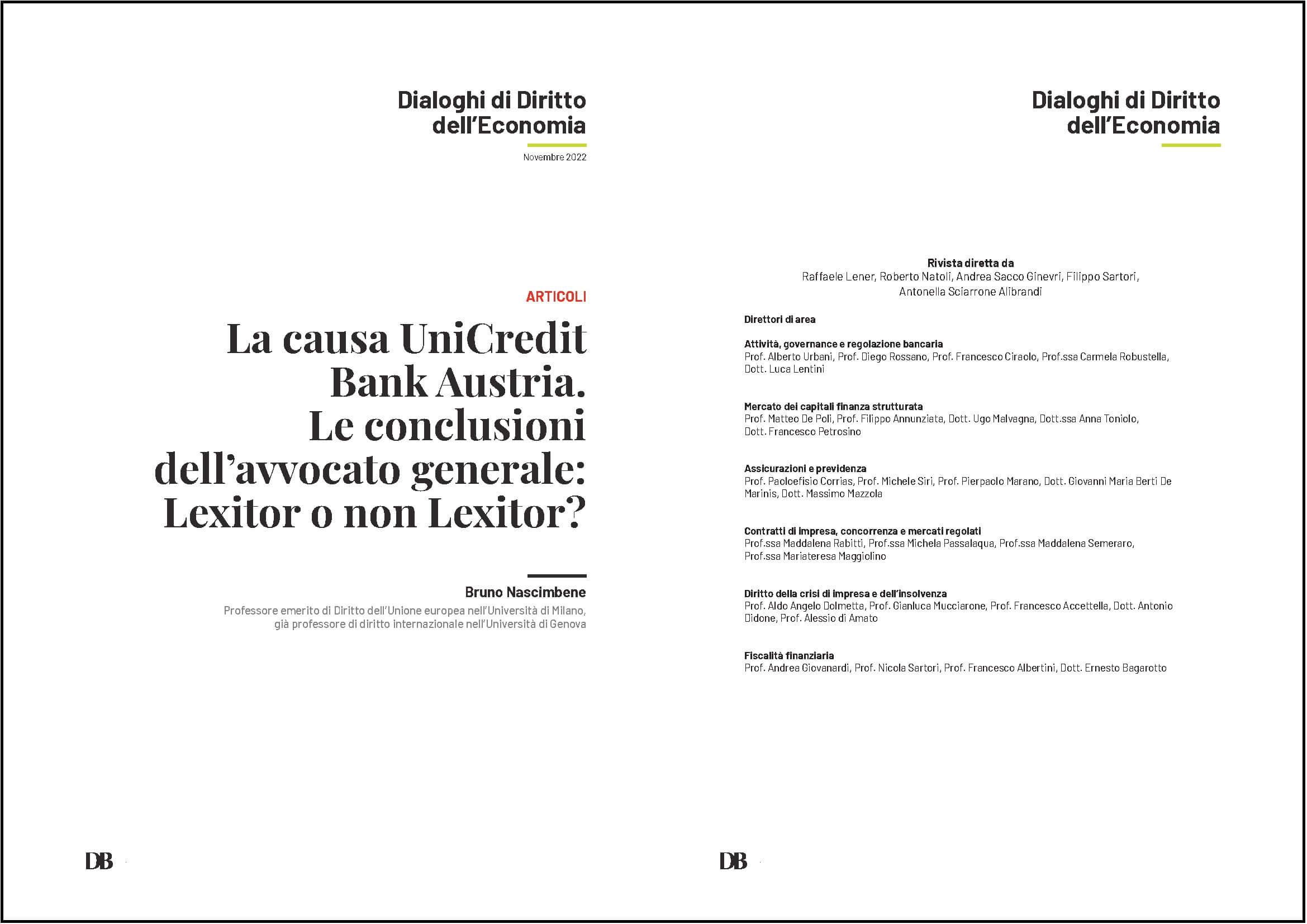 Dialoghi di Diritto dell'Economia

Novembre 2022

ARTICOLI

La causa UniCredit Bank Austria. Le conclusioni dell'avvocato generale: Lexitor o non Lexitor?

Bruno Nascimbene

Professore emerito di Diritto dell'Unione europea nell'Università di Milano, già professore di diritto internazionale nell'Università di Genova

DB

Dialoghi di Diritto dell'Economia

Rivista diretta da
Raffaele Lener, Roberto Natoli, Andrea Sacco Ginevri, Filippo Sartori, Antonella Sciarrone Alibrandi

Direttori di area

Attività, governance e regolazione bancaria
Prof. Alberto Urbani, Prof. Diego Rossano, Prof. Francesco Ciraolo, Prof.ssa Carmela Robustella, Dott. Luca Lentini

Mercato dei capitali finanza strutturata
Prof. Matteo De Poli, Prof. Filippo Annunziata, Dott. Ugo Malvagna, Dott.ssa Anna Toniolo, Dott. Francesco Petrosino

Assicurazioni e previdenza
Prof. Paoloefisio Corrias, Prof. Michele Siri, Prof. Pierpaolo Marano, Dott. Giovanni Maria Berti De Marinis, Dott. Massimo Mazzola

Contratti di impresa, concorrenza e mercati regolati
Prof.ssa Maddalena Rabitti, Prof.ssa Michela Passalaqua, Prof.ssa Maddalena Semeraro, Prof.ssa Mariateresa Maggiolino

Diritto della crisi di impresa e dell'insolvenza
Prof. Aldo Angelo Dolmetta, Prof. Gianluca Mucciarone, Prof. Francesco Accettella, Dott. Antonio Didone, Prof. Alessio di Amato

Fiscalità finanziaria
Prof. Andrea Giovanardi, Prof. Nicola Sartori, Prof. Francesco Albertini, Dott. Ernesto Bagarotto

DB